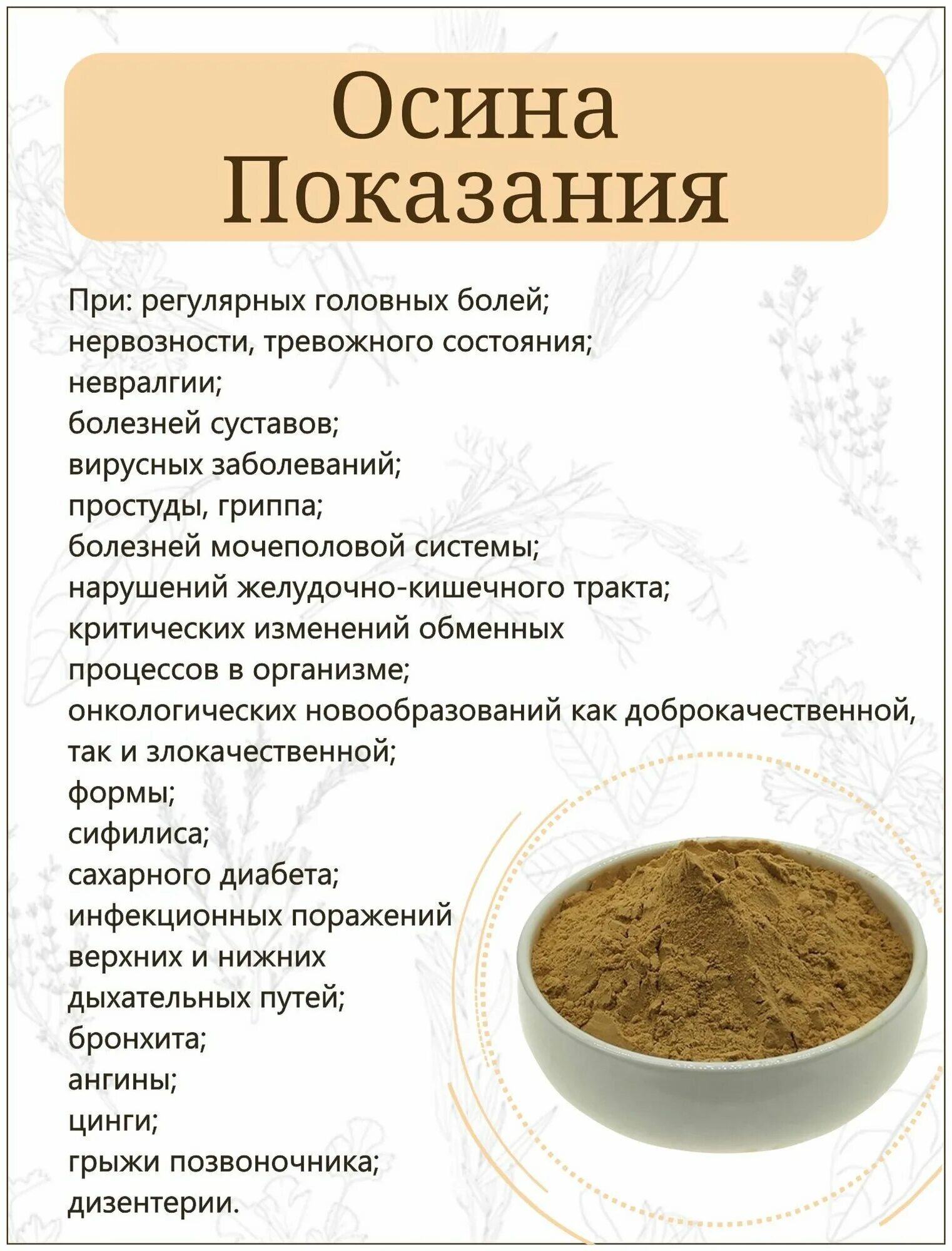 Осина
Показания

При: регулярных головных болей;
нервозности, тревожного состояния;
невралгии;
болезней суставов;
вирусных заболеваний;
простуды, гриппа;
болезней мочеполовой системы;
нарушений желудочно-кишечного тракта;
критических изменений обменных процессов в организме;
онкологических новообразований как доброкачественной, так и злокачественной;
формы;
сифилиса;
сахарного диабета;
инфекционных поражений верхних и нижних дыхательных путей;
бронхита;
ангины;
цинги;
грыжи позвоночника;
дизентерии.